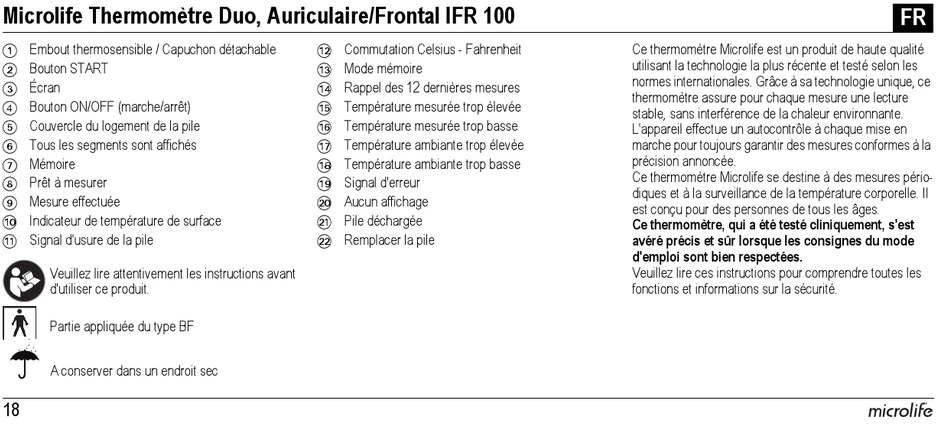 Microlife Thermomètre Duo, Auriculaire/Frontal IFR 100

FR

① Embout thermosensible / Capuchon détachable
② Bouton START
③ Écran
④ Bouton ON/OFF (marche/arrêt)
⑤ Couvercle du logement de la pile
⑥ Tous les segments sont affichés
⑦ Mémoire
⑧ Prêt à mesurer
⑨ Mesure effectuée
⑩ Indicateur de température de surface
⑪ Signal d'usure de la pile

Veuillez lire attentivement les instructions avant d'utiliser ce produit.

Partie appliquée du type BF

A conserver dans un endroit sec

⑫ Commutation Celsius - Fahrenheit
⑬ Mode mémoire
⑭ Rappel des 12 dernières mesures
⑮ Température mesurée trop élevée
⑯ Température mesurée trop basse
⑰ Température ambiante trop élevée
⑱ Température ambiante trop basse
⑲ Signal d'erreur
⑳ Aucun affichage
㉑ Pile déchargée
㉒ Remplacer la pile

Ce thermomètre Microlife est un produit de haute qualité utilisant la technologie la plus récente et testé selon les normes internationales. Grâce à sa technologie unique, ce thermomètre assure pour chaque mesure une lecture stable, sans interférence de la chaleur environnante. L'appareil effectue un autocontrôle à chaque mise en marche pour toujours garantir des mesures conformes à la précision annoncée.
Ce thermomètre Microlife se destine à des mesures périodiques et à la surveillance de la température corporelle. Il est conçu pour des personnes de tous les âges.
Ce thermomètre, qui a été testé cliniquement, s'est avéré précis et sûr lorsque les consignes du mode d'emploi sont bien respectées.
Veuillez lire ces instructions pour comprendre toutes les fonctions et informations sur la sécurité.

18

microlife